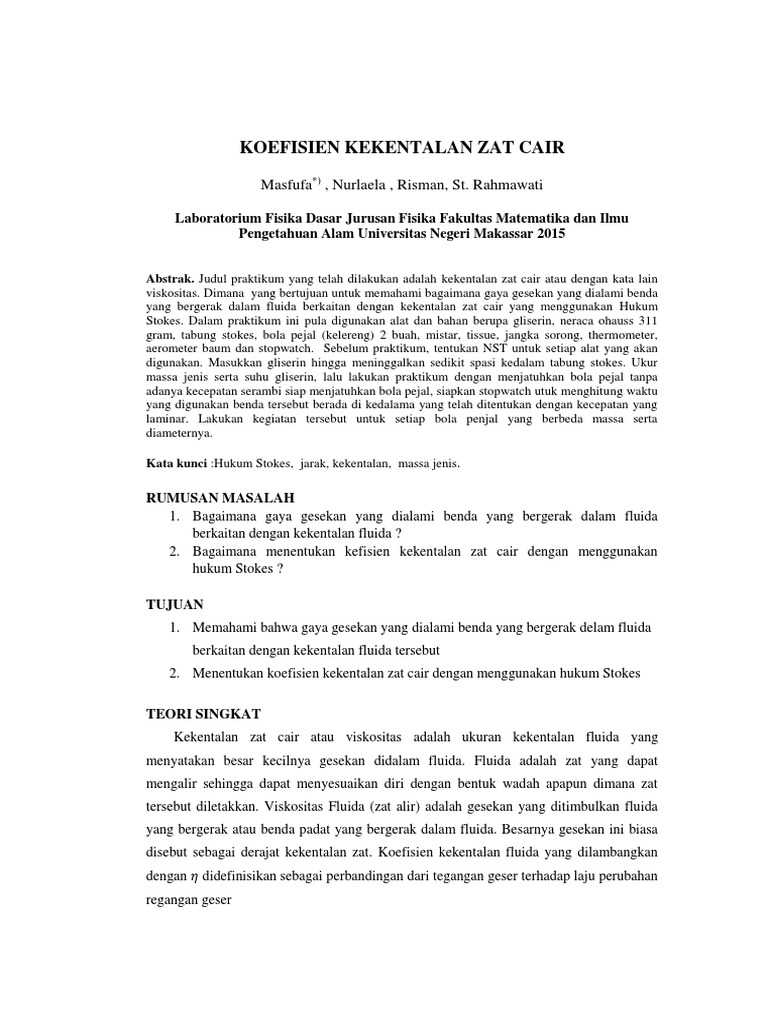 KOEFISIEN KEKENTALAN ZAT CAIR

Masfufa$^{*)}$ , Nurlaela , Risman, St. Rahmawati

Laboratorium Fisika Dasar Jurusan Fisika Fakultas Matematika dan Ilmu Pengetahuan Alam Universitas Negeri Makassar 2015

Abstrak. Judul praktikum yang telah dilakukan adalah kekentalan zat cair atau dengan kata lain viskositas. Dimana yang bertujuan untuk memahami bagaimana gaya gesekan yang dialami benda yang bergerak dalam fluida berkaitan dengan kekentalan zat cair yang menggunakan Hukum Stokes. Dalam praktikum ini pula digunakan alat dan bahan berupa gliserin, neraca ohauss 311 gram, tabung stokes, bola pejal (kelereng) 2 buah, mistar, tissue, jangka sorong, thermometer, aerometer baum dan stopwatch. Sebelum praktikum, tentukan NST untuk setiap alat yang akan digunakan. Masukkan gliserin hingga meninggalkan sedikit spasi kedalam tabung stokes. Ukur massa jenis serta suhu gliserin, lalu lakukan praktikum dengan menjatuhkan bola pejal tanpa adanya kecepatan serambi siap menjatuhkan bola pejal, siapkan stopwatch utuk menghitung waktu yang digunakan benda tersebut berada di kedalama yang telah ditentukan dengan kecepatan yang laminar. Lakukan kegiatan tersebut untuk setiap bola penjal yang berbeda massa serta diameternya.

Kata kunci :Hukum Stokes, jarak, kekentalan, massa jenis.

RUMUSAN MASALAH
1. Bagaimana gaya gesekan yang dialami benda yang bergerak dalam fluida berkaitan dengan kekentalan fluida ?
2. Bagaimana menentukan kefisien kekentalan zat cair dengan menggunakan hukum Stokes ?

TUJUAN
1. Memahami bahwa gaya gesekan yang dialami benda yang bergerak delam fluida berkaitan dengan kekentalan fluida tersebut
2. Menentukan koefisien kekentalan zat cair dengan menggunakan hukum Stokes

TEORI SINGKAT
Kekentalan zat cair atau viskositas adalah ukuran kekentalan fluida yang menyatakan besar kecilnya gesekan didalam fluida. Fluida adalah zat yang dapat mengalir sehingga dapat menyesuaikan diri dengan bentuk wadah apapun dimana zat tersebut diletakkan. Viskositas Fluida (zat alir) adalah gesekan yang ditimbulkan fluida yang bergerak atau benda padat yang bergerak dalam fluida. Besarnya gesekan ini biasa disebut sebagai derajat kekentalan zat. Koefisien kekentalan fluida yang dilambangkan dengan $\eta$ didefinisikan sebagai perbandingan dari tegangan geser terhadap laju perubahan regangan geser